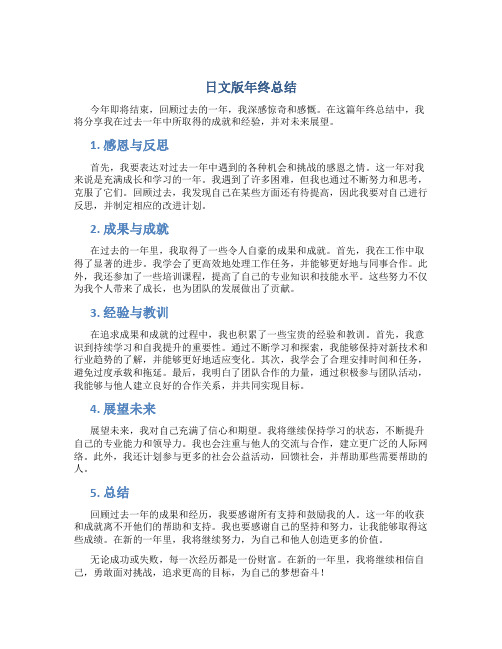 日文版年终总结

今年即将结束，回顾过去的一年，我深感惊奇和感慨。在这篇年终总结中，我将分享我在过去一年中所取得的成就和经验，并对未来展望。

1. 感恩与反思

首先，我要表达对过去一年中遇到的各种机会和挑战的感恩之情。这一年对我来说是充满成长和学习的一年。我遇到了许多困难，但我也通过不断努力和思考，克服了它们。回顾过去，我发现自己在某些方面还有待提高，因此我要对自己进行反思，并制定相应的改进计划。

2. 成果与成就

在过去的一年里，我取得了一些令人自豪的成果和成就。首先，我在工作中取得了显著的进步。我学会了更高效地处理工作任务，并能够更好地与同事合作。此外，我还参加了一些培训课程，提高了自己的专业知识和技能水平。这些努力不仅为我个人带来了成长，也为团队的发展做出了贡献。

3. 经验与教训

在追求成果和成就的过程中，我也积累了一些宝贵的经验和教训。首先，我意识到持续学习和自我提升的重要性。通过不断学习和探索，我能够保持对新技术和行业趋势的了解，并能够更好地适应变化。其次，我学会了合理安排时间和任务，避免过度承载和拖延。最后，我明白了团队合作的力量，通过积极参与团队活动，我能够与他人建立良好的合作关系，并共同实现目标。

4. 展望未来

展望未来，我对自己充满了信心和期望。我将继续保持学习的状态，不断提升自己的专业能力和领导力。我也会注重与他人的交流与合作，建立更广泛的人际网络。此外，我还计划参与更多的社会公益活动，回馈社会，并帮助那些需要帮助的人。

5. 总结

回顾过去一年的成果和经历，我要感谢所有支持和鼓励我的人。这一年的收获和成就离不开他们的帮助和支持。我也要感谢自己的坚持和努力，让我能够取得这些成绩。在新的一年里，我将继续努力，为自己和他人创造更多的价值。

无论成功或失败，每一次经历都是一份财富。在新的一年里，我将继续相信自己，勇敢面对挑战，追求更高的目标，为自己的梦想奋斗！